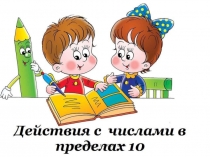 Действия с числами в пределах 10